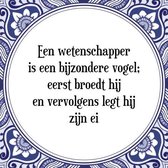 Een wetenschapper is een bijzondere vogel; eerst broedt hij en vervolgens legt hij zijn ei